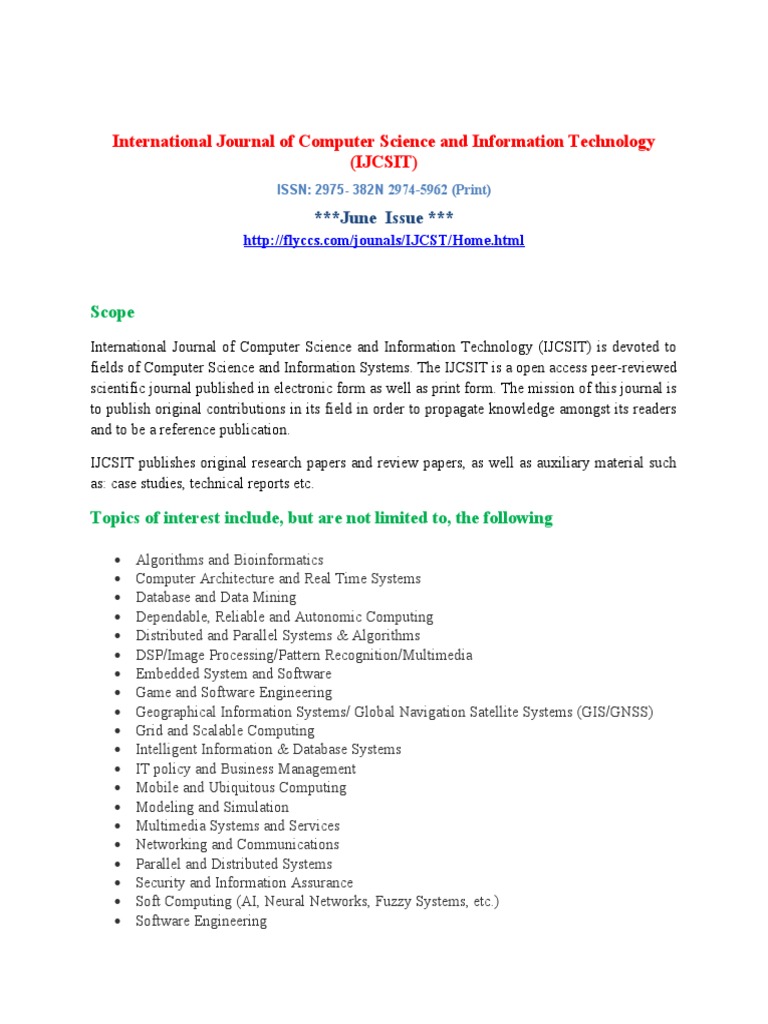 International Journal of Computer Science and Information Technology (IJCSIT)

ISSN: 2975- 382N 2974-5962 (Print)

***June Issue ***

http://flyccs.com/jounals/IJCST/Home.html

Scope

International Journal of Computer Science and Information Technology (IJCSIT) is devoted to fields of Computer Science and Information Systems. The IJCSIT is a open access peer-reviewed scientific journal published in electronic form as well as print form. The mission of this journal is to publish original contributions in its field in order to propagate knowledge amongst its readers and to be a reference publication.

IJCSIT publishes original research papers and review papers, as well as auxiliary material such as: case studies, technical reports etc.

Topics of interest include, but are not limited to, the following

- Algorithms and Bioinformatics
- Computer Architecture and Real Time Systems
- Database and Data Mining
- Dependable, Reliable and Autonomic Computing
- Distributed and Parallel Systems & Algorithms
- DSP/Image Processing/Pattern Recognition/Multimedia
- Embedded System and Software
- Game and Software Engineering
- Geographical Information Systems/ Global Navigation Satellite Systems (GIS/GNSS)
- Grid and Scalable Computing
- Intelligent Information & Database Systems
- IT policy and Business Management
- Mobile and Ubiquitous Computing
- Modeling and Simulation
- Multimedia Systems and Services
- Networking and Communications
- Parallel and Distributed Systems
- Security and Information Assurance
- Soft Computing (AI, Neural Networks, Fuzzy Systems, etc.)
- Software Engineering